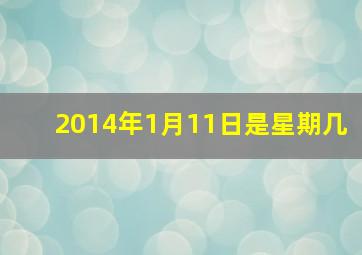 2014年1月11日是星期几